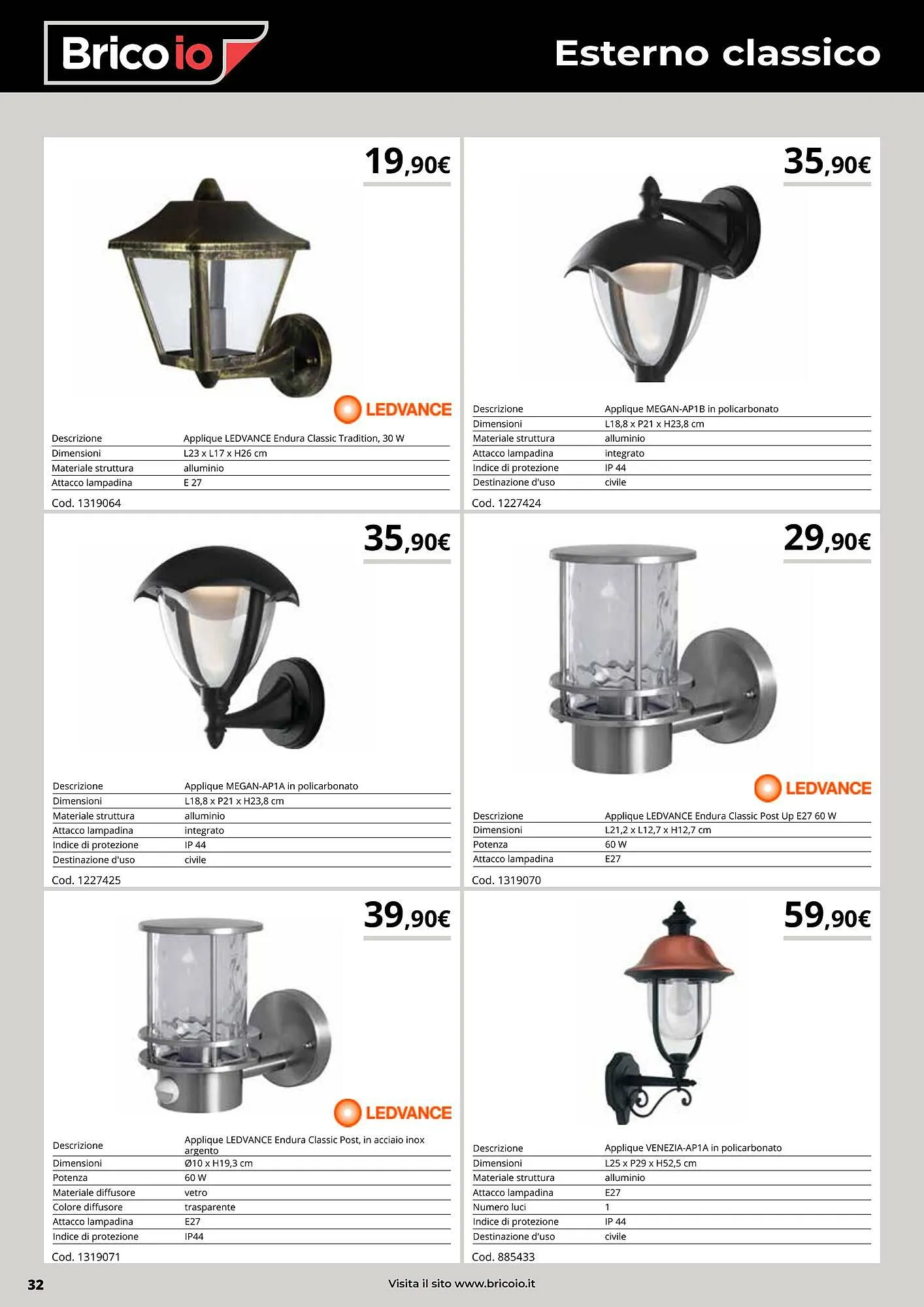 Brico io

Esterno classico

19,90€

LEDVANCE

Descrizione Applique LEDVANCE Endura Classic Tradition, 30 W
Dimensioni L23 x L17 x H26 cm
Materiale struttura alluminio
Attacco lampadina E 27

Cod. 1319064

35,90€

Descrizione Applique MEGAN-AP1B in policarbonato
Dimensioni L18,8 x P21 x H23,8 cm
Materiale struttura alluminio
Attacco lampadina integrato
Indice di protezione IP 44
Destinazione d'uso civile

Cod. 1227424

35,90€

Descrizione Applique MEGAN-AP1A in policarbonato
Dimensioni L18,8 x P21 x H23,8 cm
Materiale struttura alluminio
Attacco lampadina integrato
Indice di protezione IP 44
Destinazione d'uso civile

Cod. 1227425

29,90€

LEDVANCE

Descrizione Applique LEDVANCE Endura Classic Post Up E27 60 W
Dimensioni L21,2 x L12,7 x H12,7 cm
Potenza 60 W
Attacco lampadina E27

Cod. 1319070

39,90€

LEDVANCE

Descrizione Applique LEDVANCE Endura Classic Post, in acciaio inox argento
Dimensioni Ø10 x H19,3 cm
Potenza 60 W
Materiale diffusore vetro
Colore diffusore trasparente
Attacco lampadina E27
Indice di protezione IP44

Cod. 1319071

59,90€

Descrizione Applique VENEZIA-AP1A in policarbonato
Dimensioni L25 x P29 x H52,5 cm
Materiale struttura alluminio
Attacco lampadina E27
Numero luci 1
Indice di protezione IP 44
Destinazione d'uso civile

Cod. 885433

32

Visita il sito www.bricoio.it